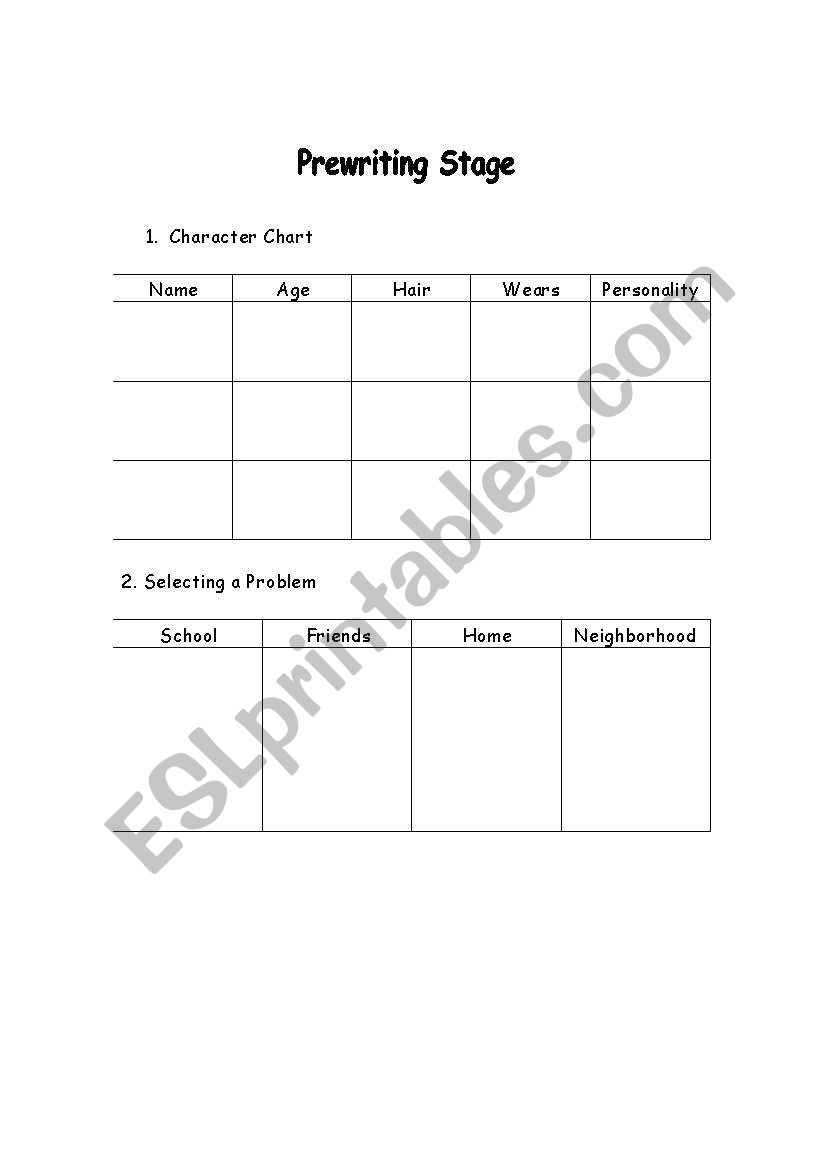 Prewriting Stage

1. Character Chart

| Name | Age | Hair | Wears | Personality |
|---|---|---|---|---|
| | | | | |
| | | | | |
| | | | | |

2. Selecting a Problem

| School | Friends | Home | Neighborhood |
|---|---|---|---|
| | | | |

ESLprintables.com